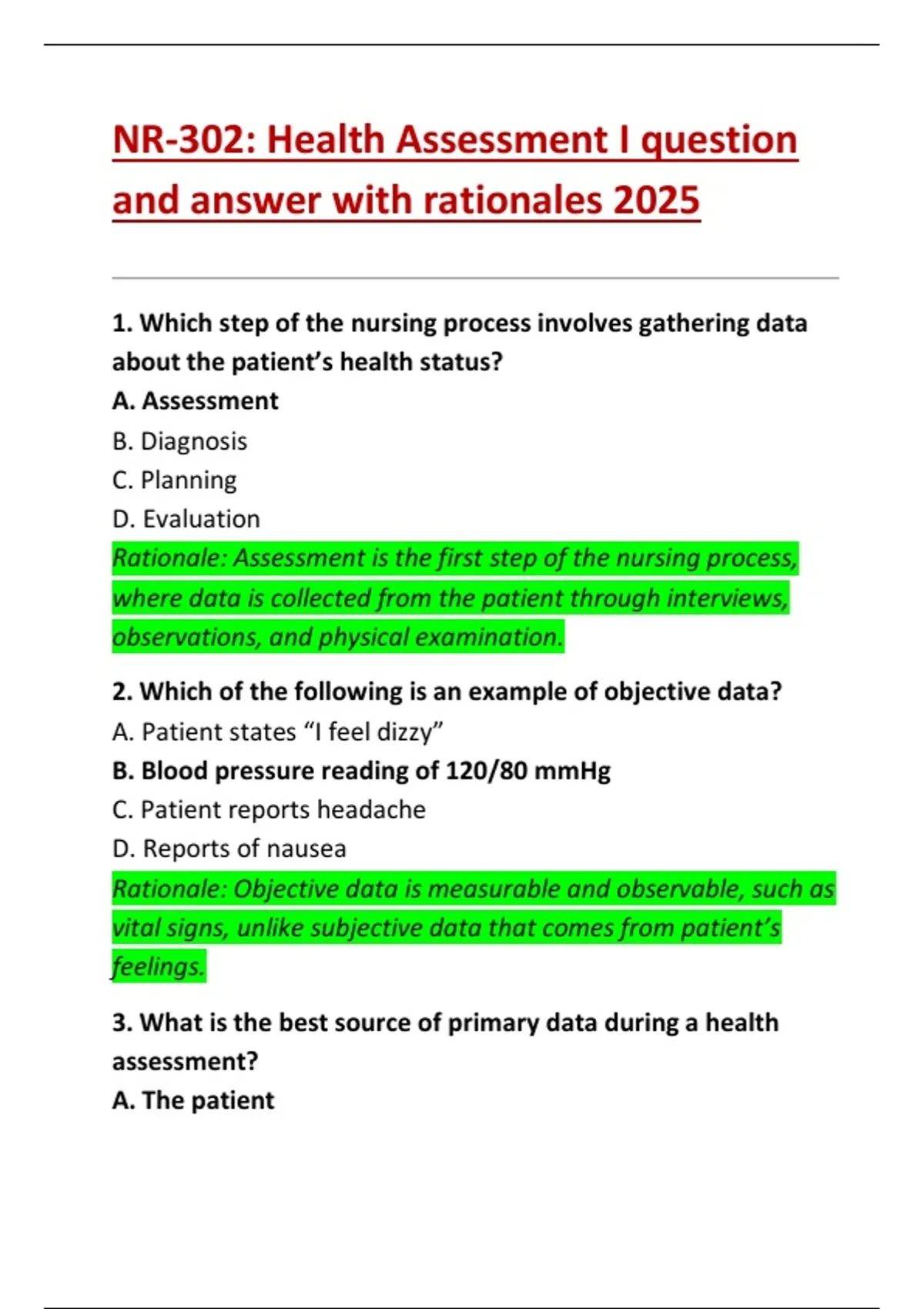 NR-302: Health Assessment I question and answer with rationales 2025

1. Which step of the nursing process involves gathering data about the patient's health status?
A. Assessment
B. Diagnosis
C. Planning
D. Evaluation
Rationale: Assessment is the first step of the nursing process, where data is collected from the patient through interviews, observations, and physical examination.

2. Which of the following is an example of objective data?
A. Patient states "I feel dizzy"
B. Blood pressure reading of 120/80 mmHg
C. Patient reports headache
D. Reports of nausea
Rationale: Objective data is measurable and observable, such as vital signs, unlike subjective data that comes from patient's feelings.

3. What is the best source of primary data during a health assessment?
A. The patient